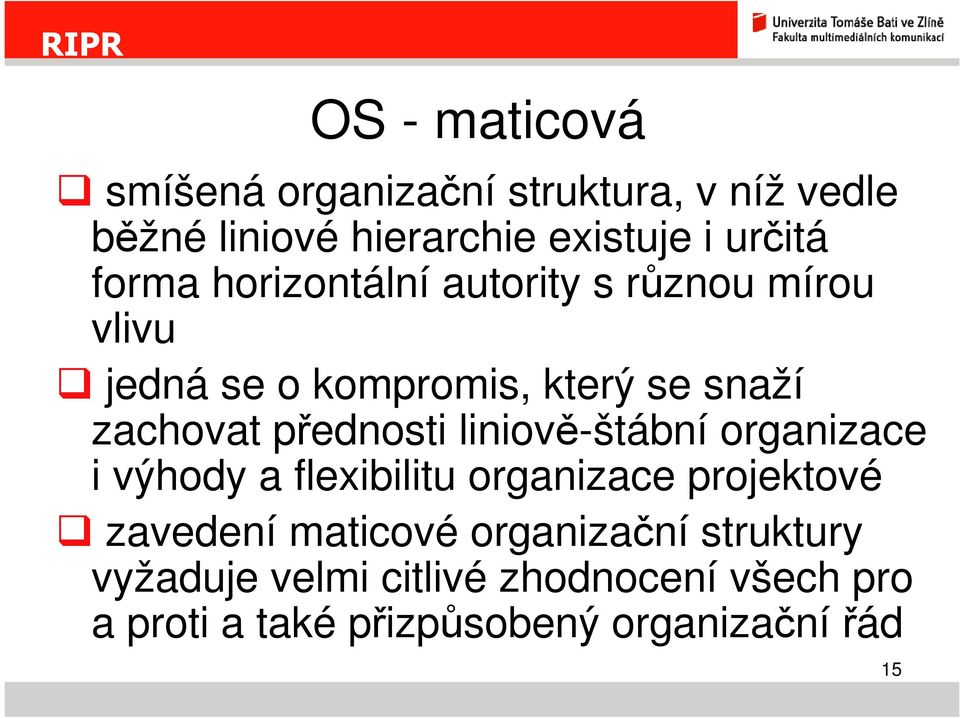 RIPR

Univerzita Tomáše Bati ve Zlíně
Fakulta multimediálních komunikací

OS - maticová

❑ smíšená organizační struktura, v níž vedle běžné liniové hierarchie existuje i určitá forma horizontální autority s různou mírou vlivu

❑ jedná se o kompromis, který se snaží zachovat přednosti liniově-štábní organizace i výhody a flexibilitu organizace projektové

❑ zavedení maticové organizační struktury vyžaduje velmi citlivé zhodnocení všech pro a proti a také přizpůsobený organizační řád

15